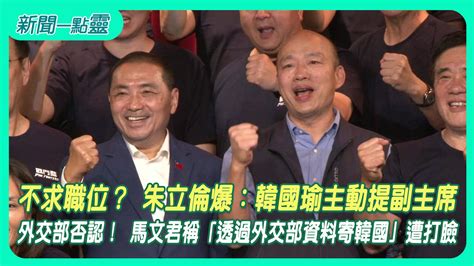 新聞一點靈

不求職位？ 朱立倫爆：韓國瑜主動提副主席

外交部否認！ 馬文君稱「透過外交部資料寄韓國」遭打臉